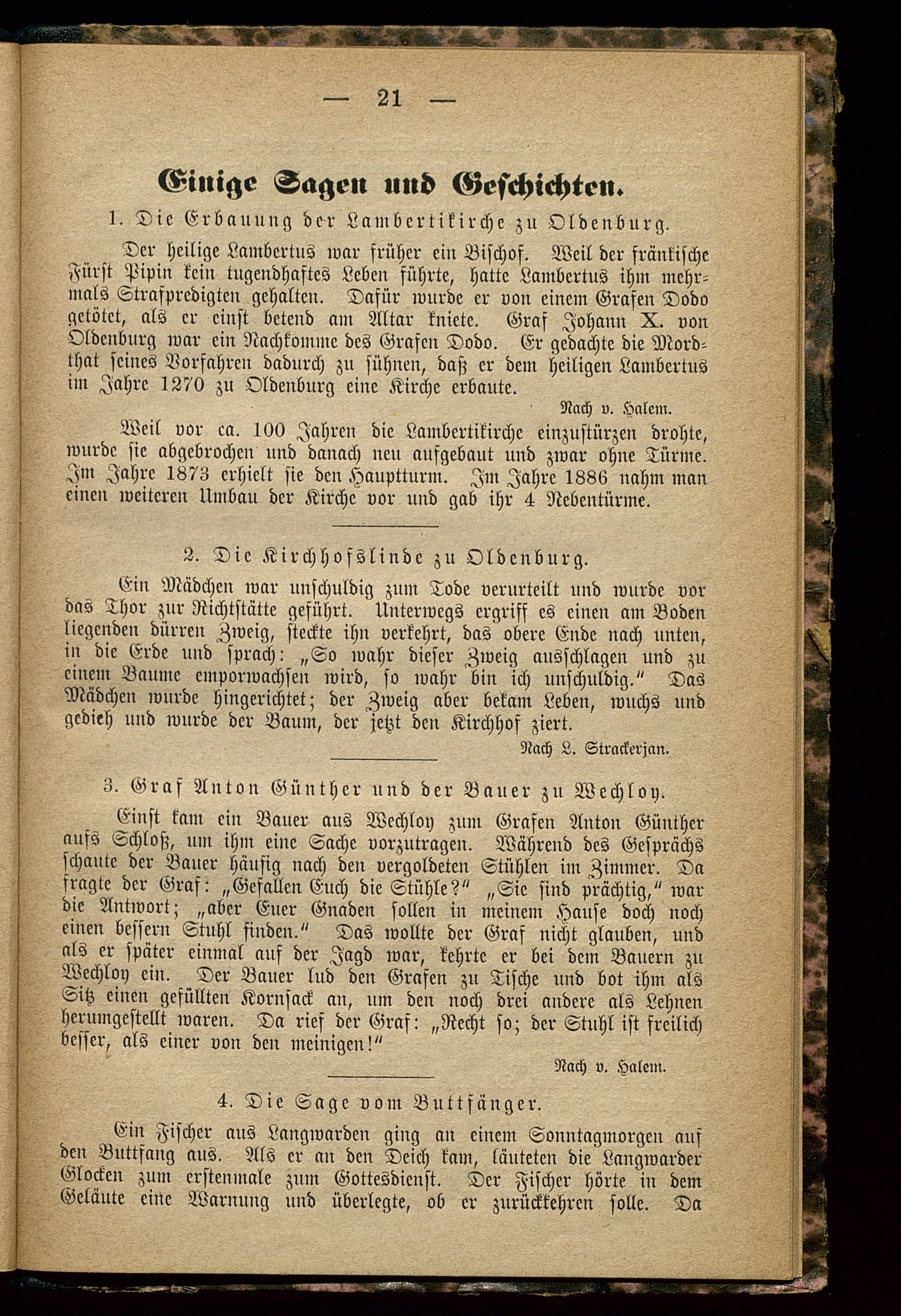 — 21 —

Einige Sagen und Geschichten.

1. Die Erbauung der Lambertikirche zu Oldenburg.

Der heilige Lambertus war früher ein Bischof. Weil der fränkische Fürst Pipin kein tugendhaftes Leben führte, hatte Lambertus ihm mehrmals Strafpredigten gehalten. Dafür wurde er von einem Grafen Dodo getötet, als er einst betend am Altar kniete. Graf Johann X. von Oldenburg war ein Nachkomme des Grafen Dodo. Er gedachte die Mordthat seines Vorfahren dadurch zu sühnen, daß er dem heiligen Lambertus im Jahre 1270 zu Oldenburg eine Kirche erbaute.

Nach v. Halem.

Weil vor ca. 100 Jahren die Lambertikirche einzustürzen drohte, wurde sie abgebrochen und danach neu aufgebaut und zwar ohne Türme. Im Jahre 1873 erhielt sie den Hauptturm. Im Jahre 1886 nahm man einen weiteren Umbau der Kirche vor und gab ihr 4 Nebentürme.

2. Die Kirchhofslinde zu Oldenburg.

Ein Mädchen war unschuldig zum Tode verurteilt und wurde vor das Thor zur Richtstätte geführt. Unterwegs ergriff es einen am Boden liegenden dürren Zweig, steckte ihn verkehrt, das obere Ende nach unten, in die Erde und sprach: „So wahr dieser Zweig ausschlagen und zu einem Baume emporwachsen wird, so wahr bin ich unschuldig.“ Das Mädchen wurde hingerichtet; der Zweig aber bekam Leben, wuchs und gedieh und wurde der Baum, der jetzt den Kirchhof ziert.

Nach L. Strackerjan.

3. Graf Anton Günther und der Bauer zu Wechloy.

Einst kam ein Bauer aus Wechloy zum Grafen Anton Günther aufs Schloß, um ihm eine Sache vorzutragen. Während des Gesprächs schaute der Bauer häufig nach den vergoldeten Stühlen im Zimmer. Da fragte der Graf: „Gefallen Euch die Stühle?“ „Sie sind prächtig,“ war die Antwort; „aber Euer Gnaden sollen in meinem Hause doch noch einen bessern Stuhl finden.“ Das wollte der Graf nicht glauben, und als er später einmal auf der Jagd war, kehrte er bei dem Bauern zu Wechloy ein. Der Bauer lud den Grafen zu Tische und bot ihm als Sitz einen gefüllten Kornsack an, um den noch drei andere als Lehnen herumgestellt waren. Da rief der Graf: „Recht so; der Stuhl ist freilich besser, als einer von den meinigen!“

Nach v. Halem.

4. Die Sage vom Buttfänger.

Ein Fischer aus Langwarden ging an einem Sonntagmorgen auf den Buttfang aus. Als er an den Deich kam, läuteten die Langwarder Glocken zum erstenmale zum Gottesdienst. Der Fischer hörte in dem Geläute eine Warnung und überlegte, ob er zurückkehren solle. Da